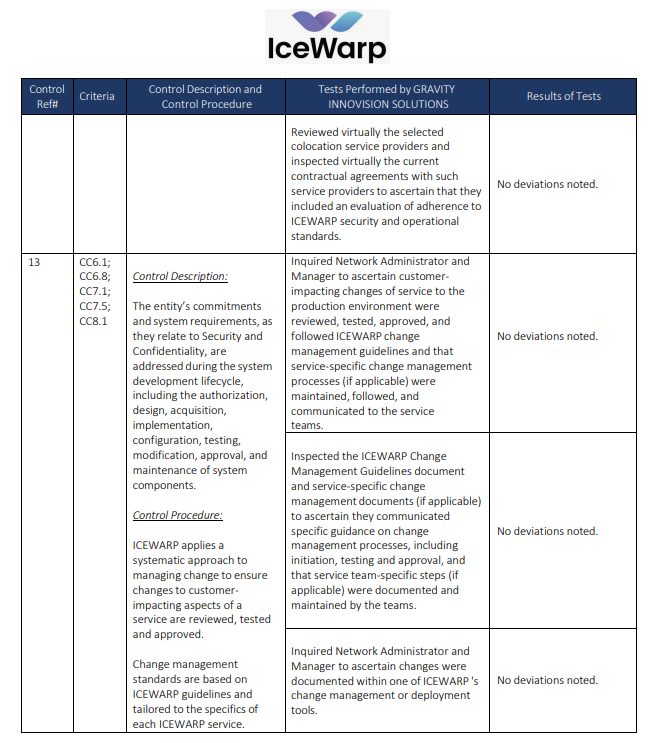 IceWarp

| Control Ref# | Criteria | Control Description and Control Procedure | Tests Performed by GRAVITY INNOVISION SOLUTIONS | Results of Tests |
|---|---|---|---|---|
| | | | Reviewed virtually the selected colocation service providers and inspected virtually the current contractual agreements with such service providers to ascertain that they included an evaluation of adherence to ICEWARP security and operational standards. | No deviations noted. |
| 13 | CC6.1; CC6.8; CC7.1; CC7.5; CC8.1 | Control Description: The entity's commitments and system requirements, as they relate to Security and Confidentiality, are addressed during the system development lifecycle, including the authorization, design, acquisition, implementation, configuration, testing, modification, approval, and maintenance of system components. Control Procedure: ICEWARP applies a systematic approach to managing change to ensure changes to customer-impacting aspects of a service are reviewed, tested and approved. Change management standards are based on ICEWARP guidelines and tailored to the specifics of each ICEWARP service. | Inquired Network Administrator and Manager to ascertain customer-impacting changes of service to the production environment were reviewed, tested, approved, and followed ICEWARP change management guidelines and that service-specific change management processes (if applicable) were maintained, followed, and communicated to the service teams. | No deviations noted. |
| | | | Inspected the ICEWARP Change Management Guidelines document and service-specific change management documents (if applicable) to ascertain they communicated specific guidance on change management processes, including initiation, testing and approval, and that service team-specific steps (if applicable) were documented and maintained by the teams. | No deviations noted. |
| | | | Inquired Network Administrator and Manager to ascertain changes were documented within one of ICEWARP 's change management or deployment tools. | No deviations noted. |